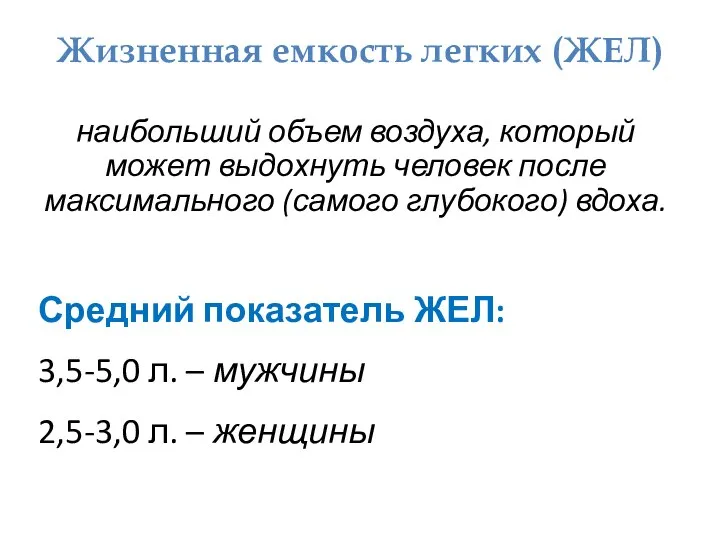 Жизненная емкость легких (ЖЕЛ)

наибольший объем воздуха, который может выдохнуть человек после максимального (самого глубокого) вдоха.

Средний показатель ЖЕЛ:

3,5-5,0 л. – мужчины

2,5-3,0 л. – женщины